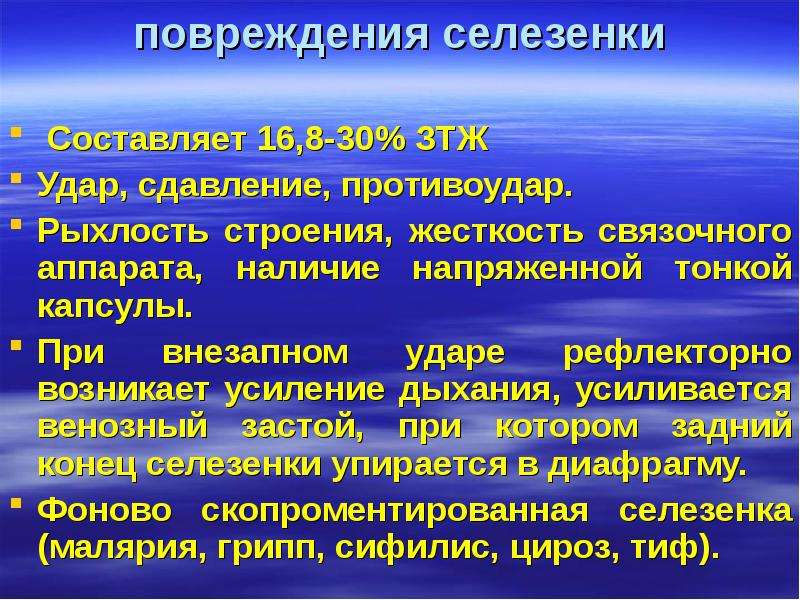 повреждения селезенки

Составляет 16,8-30% ЗТЖ

Удар, сдавление, противоудар.

Рыхлость строения, жесткость связочного аппарата, наличие напряженной тонкой капсулы.

При внезапном ударе рефлекторно возникает усиление дыхания, усиливается венозный застой, при котором задний конец селезенки упирается в диафрагму.

Фоново скопроментированная селезенка (малярия, грипп, сифилис, цироз, тиф).